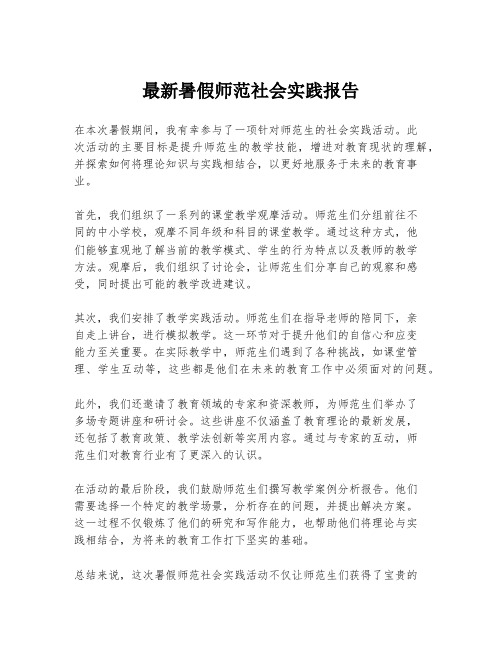 最新暑假师范社会实践报告

在本次暑假期间，我有幸参与了一项针对师范生的社会实践活动。此次活动的主要目标是提升师范生的教学技能，增进对教育现状的理解，并探索如何将理论知识与实践相结合，以更好地服务于未来的教育事业。

首先，我们组织了一系列的课堂教学观摩活动。师范生们分组前往不同的中小学校，观摩不同年级和科目的课堂教学。通过这种方式，他们能够直观地了解当前的教学模式、学生的行为特点以及教师的教学方法。观摩后，我们组织了讨论会，让师范生们分享自己的观察和感受，同时提出可能的教学改进建议。

其次，我们安排了教学实践活动。师范生们在指导老师的陪同下，亲自走上讲台，进行模拟教学。这一环节对于提升他们的自信心和应变能力至关重要。在实际教学中，师范生们遇到了各种挑战，如课堂管理、学生互动等，这些都是他们在未来的教育工作中必须面对的问题。

此外，我们还邀请了教育领域的专家和资深教师，为师范生们举办了多场专题讲座和研讨会。这些讲座不仅涵盖了教育理论的最新发展，还包括了教育政策、教学法创新等实用内容。通过与专家的互动，师范生们对教育行业有了更深入的认识。

在活动的最后阶段，我们鼓励师范生们撰写教学案例分析报告。他们需要选择一个特定的教学场景，分析存在的问题，并提出解决方案。这一过程不仅锻炼了他们的研究和写作能力，也帮助他们将理论与实践相结合，为将来的教育工作打下坚实的基础。

总结来说，这次暑假师范社会实践活动不仅让师范生们获得了宝贵的